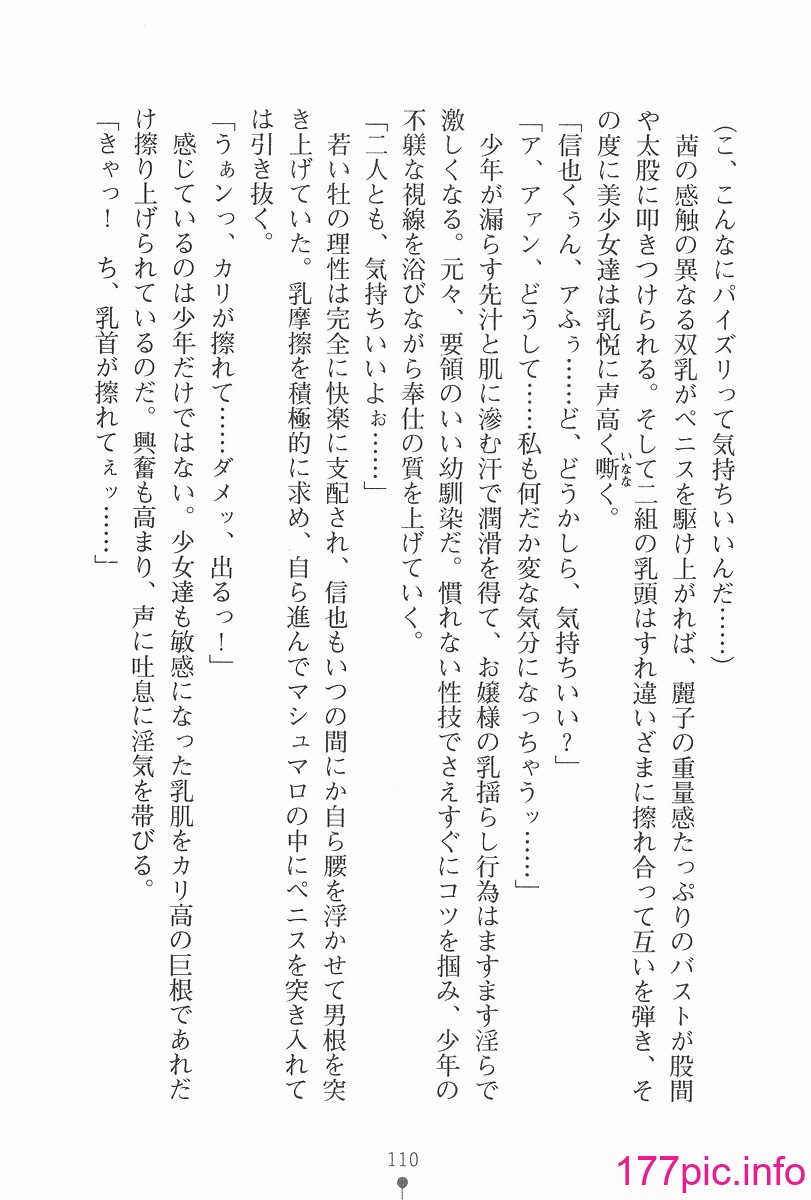 （こ、こんなにパイズリって気持ちいいんだ……）

茜の感触の異なる双乳がペニスを駆け上がれば、麗子の重量感たっぷりのバストが股間や太股に叩きつけられる。そして二組の乳頭はすれ違いざまに擦れ合って互いを弾き、その度に美少女達は乳悦に声高く嘶く。

「信也くぅん、アふぅ……ど、どうかしら、気持ちいい？」

「ア、アァン、どうして……私も何だか変な気分になっちゃうッ……」

少年が漏らす先汁と肌に滲む汗で潤滑を得て、お嬢様の乳揺らし行為はますます淫らで激しくなる。元々、要領のいい幼馴染だ。慣れない性技でさえすぐにコツを掴み、少年の不躾な視線を浴びながら奉仕の質を上げていく。

「二人とも、気持ちいいよぉ……」

若い牡の理性は完全に快楽に支配され、信也もいつの間にか自ら腰を浮かせて男根を突き上げていた。乳摩擦を積極的に求め、自ら進んでマシュマロの中にペニスを突き入れては引き抜く。

「うぁンっ、カリが擦れて……ダメッ、出るっ！」

感じているのは少年だけではない。少女達も敏感になった乳肌をカリ高の巨根であれだけ擦り上げられているのだ。興奮も高まり、声に吐息に淫気を帯びる。

「きゃっ！　ち、乳首が擦れてぇッ……」

110

177pic.info